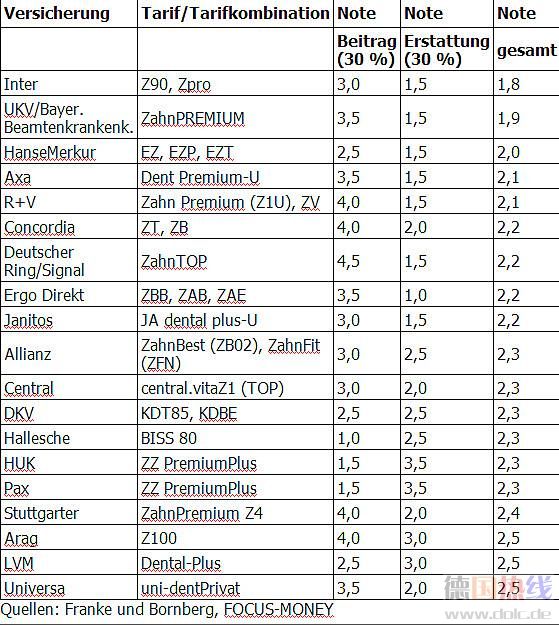 | Versicherung | Tarif/Tarifkombination | Note | Note | Note |
|---|---|---|---|---|
| | | Beitrag (30 %) | Erstattung (30 %) | gesamt |
| Inter | Z90, Zpro | 3,0 | 1,5 | 1,8 |
| UKV/Bayer. Beamtenkrankenk. | ZahnPREMIUM | 3,5 | 1,5 | 1,9 |
| HanseMerkur | EZ, EZP, EZT | 2,5 | 1,5 | 2,0 |
| Axa | Dent Premium-U | 3,5 | 1,5 | 2,1 |
| R+V | Zahn Premium (Z1U), ZV | 4,0 | 1,5 | 2,1 |
| Concordia | ZT, ZB | 4,0 | 2,0 | 2,2 |
| Deutscher Ring/Signal | ZahnTOP | 4,5 | 1,5 | 2,2 |
| Ergo Direkt | ZBB, ZAB, ZAE | 3,5 | 1,0 | 2,2 |
| Janitos | JA dental plus-U | 3,0 | 1,5 | 2,2 |
| Allianz | ZahnBest (ZB02), ZahnFit (ZFN) | 3,0 | 2,5 | 2,3 |
| Central | central.vitaZ1 (TOP) | 3,0 | 2,0 | 2,3 |
| DKV | KDT85, KDBE | 2,5 | 2,5 | 2,3 |
| Hallesche | BISS 80 | 1,0 | 2,5 | 2,3 |
| HUK | ZZ PremiumPlus | 1,5 | 3,5 | 2,3 |
| Pax | ZZ PremiumPlus | 1,5 | 3,5 | 2,3 |
| Stuttgarter | ZahnPremium Z4 | 4,0 | 2,0 | 2,4 |
| Arag | Z100 | 4,0 | 3,0 | 2,5 |
| LVM | Dental-Plus | 2,5 | 3,0 | 2,5 |
| Universa | uni-dentPrivat | 3,5 | 2,0 | 2,5 |

Quellen: Franke und Bornberg, FOCUS-MONEY

德国热线
www.dolc.de